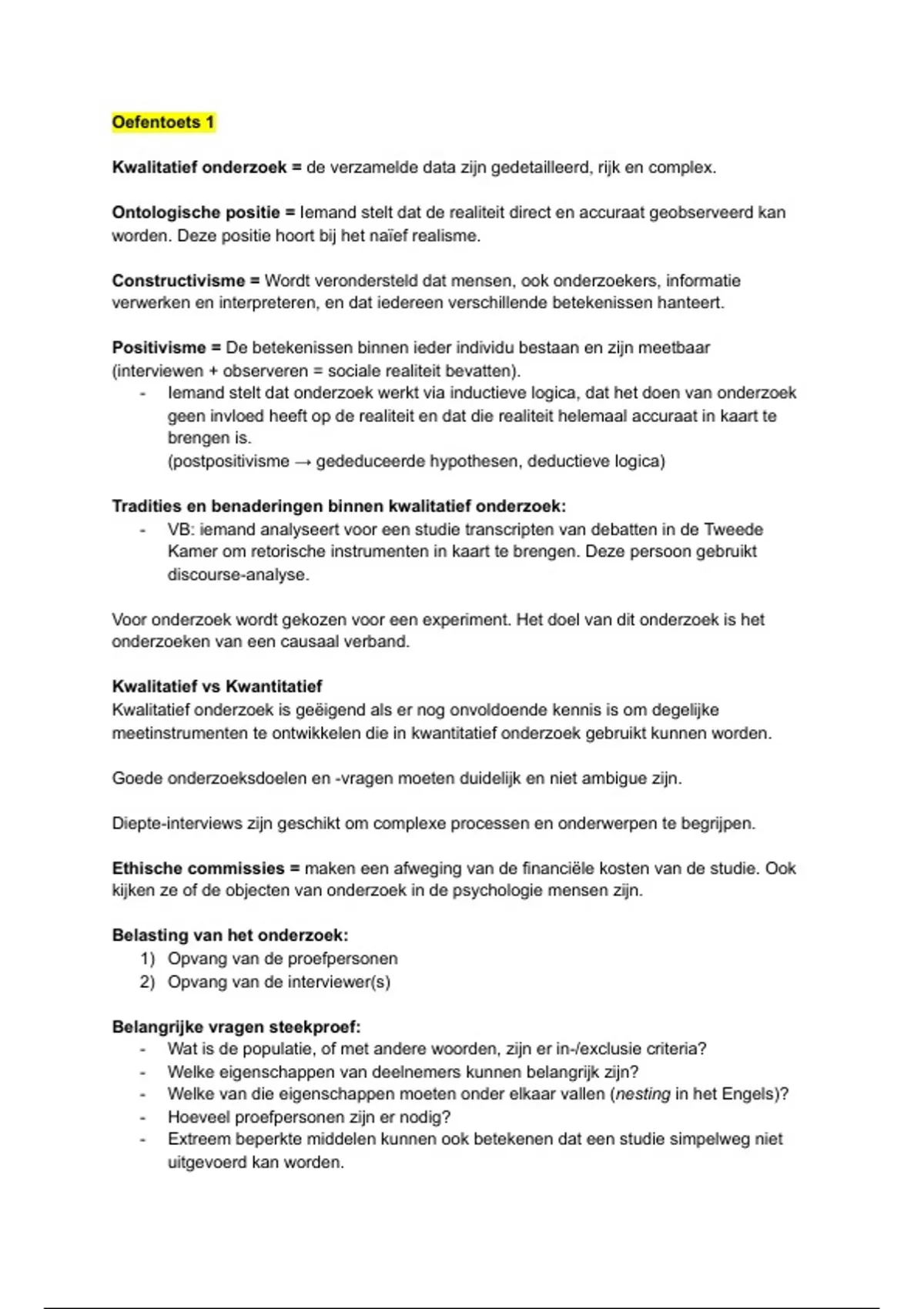 Oefentoets 1

Kwalitatief onderzoek = de verzamelde data zijn gedetailleerd, rijk en complex.

Ontologische positie = Iemand stelt dat de realiteit direct en accuraat geobserveerd kan worden. Deze positie hoort bij het naïef realisme.

Constructivisme = Wordt verondersteld dat mensen, ook onderzoekers, informatie verwerken en interpreteren, en dat iedereen verschillende betekenissen hanteert.

Positivisme = De betekenissen binnen ieder individu bestaan en zijn meetbaar (interviewen + observeren = sociale realiteit bevatten).
- Iemand stelt dat onderzoek werkt via inductieve logica, dat het doen van onderzoek geen invloed heeft op de realiteit en dat die realiteit helemaal accuraat in kaart te brengen is.
(postpositivisme → gededuceerde hypothesen, deductieve logica)

Tradities en benaderingen binnen kwalitatief onderzoek:
- VB: iemand analyseert voor een studie transcripten van debatten in de Tweede Kamer om retorische instrumenten in kaart te brengen. Deze persoon gebruikt discourse-analyse.

Voor onderzoek wordt gekozen voor een experiment. Het doel van dit onderzoek is het onderzoeken van een causaal verband.

Kwalitatief vs Kwantitatief
Kwalitatief onderzoek is geëigend als er nog onvoldoende kennis is om degelijke meetinstrumenten te ontwikkelen die in kwantitatief onderzoek gebruikt kunnen worden.

Goede onderzoeksdoelen en -vragen moeten duidelijk en niet ambigue zijn.

Diepte-interviews zijn geschikt om complexe processen en onderwerpen te begrijpen.

Ethische commissies = maken een afweging van de financiële kosten van de studie. Ook kijken ze of de objecten van onderzoek in de psychologie mensen zijn.

Belasting van het onderzoek:
1) Opvang van de proefpersonen
2) Opvang van de interviewer(s)

Belangrijke vragen steekproef:
- Wat is de populatie, of met andere woorden, zijn er in-/exclusie criteria?
- Welke eigenschappen van deelnemers kunnen belangrijk zijn?
- Welke van die eigenschappen moeten onder elkaar vallen (nesting in het Engels)?
- Hoeveel proefpersonen zijn er nodig?
- Extreem beperkte middelen kunnen ook betekenen dat een studie simpelweg niet uitgevoerd kan worden.